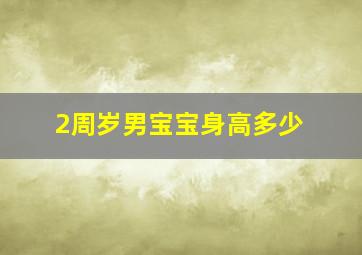 2周岁男宝宝身高多少